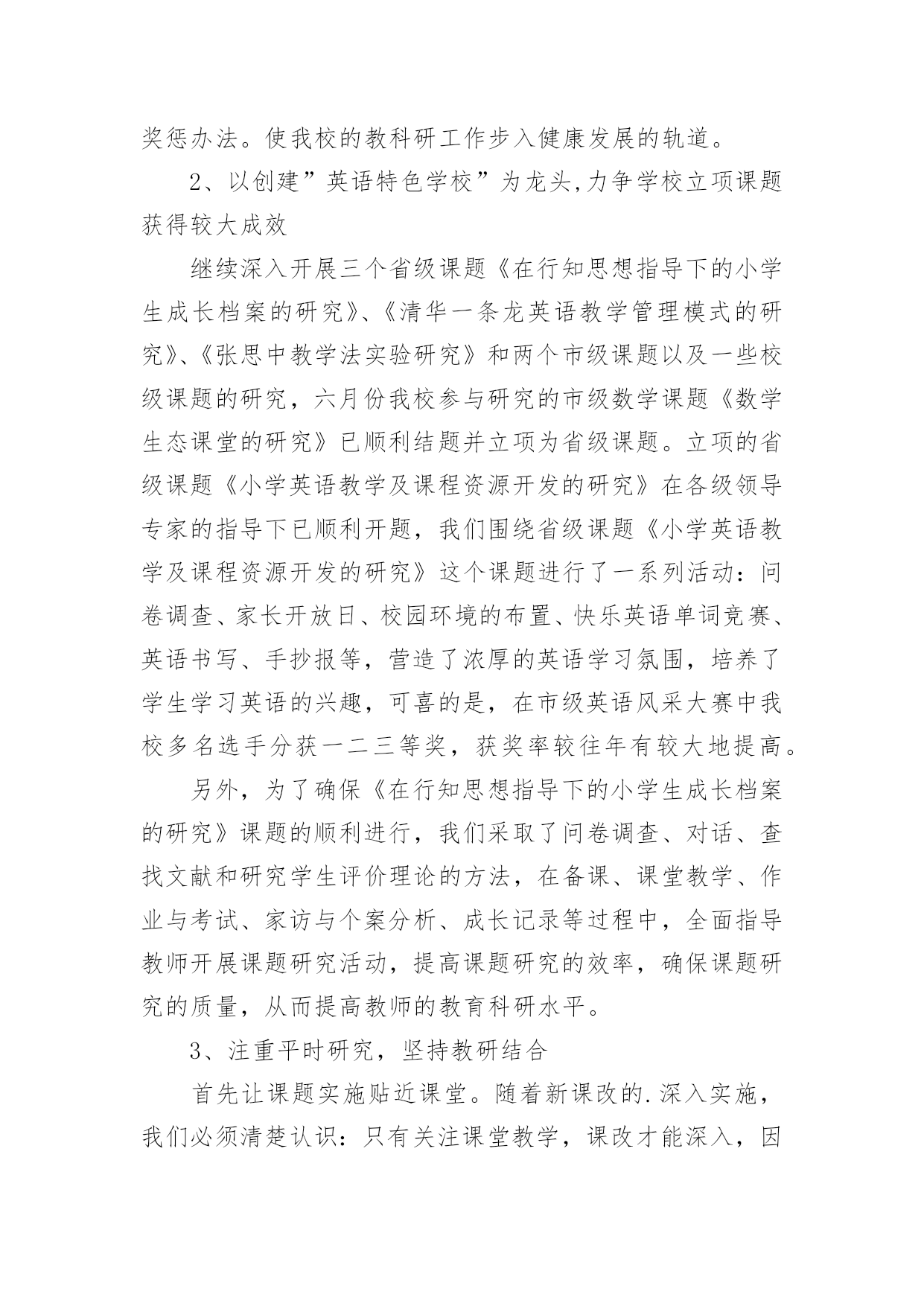 奖惩办法。使我校的教科研工作步入健康发展的轨道。

2、以创建”英语特色学校”为龙头,力争学校立项课题获得较大成效

继续深入开展三个省级课题《在行知思想指导下的小学生成长档案的研究》、《清华一条龙英语教学管理模式的研究》、《张思中教学法实验研究》和两个市级课题以及一些校级课题的研究，六月份我校参与研究的市级数学课题《数学生态课堂的研究》已顺利结题并立项为省级课题。立项的省级课题《小学英语教学及课程资源开发的研究》在各级领导专家的指导下已顺利开题，我们围绕省级课题《小学英语教学及课程资源开发的研究》这个课题进行了一系列活动：问卷调查、家长开放日、校园环境的布置、快乐英语单词竞赛、英语书写、手抄报等，营造了浓厚的英语学习氛围，培养了学生学习英语的兴趣，可喜的是，在市级英语风采大赛中我校多名选手分获一二三等奖，获奖率较往年有较大地提高。

另外，为了确保《在行知思想指导下的小学生成长档案的研究》课题的顺利进行，我们采取了问卷调查、对话、查找文献和研究学生评价理论的方法，在备课、课堂教学、作业与考试、家访与个案分析、成长记录等过程中，全面指导教师开展课题研究活动，提高课题研究的效率，确保课题研究的质量，从而提高教师的教育科研水平。

3、注重平时研究，坚持教研结合

首先让课题实施贴近课堂。随着新课改的.深入实施，我们必须清楚认识：只有关注课堂教学，课改才能深入，因